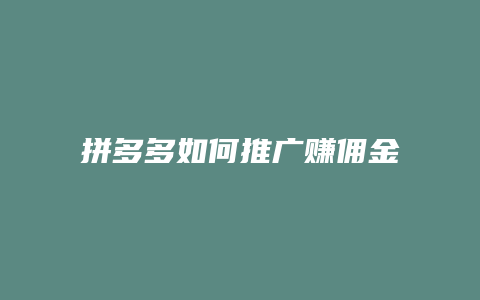 拼多多如何推广赚佣金